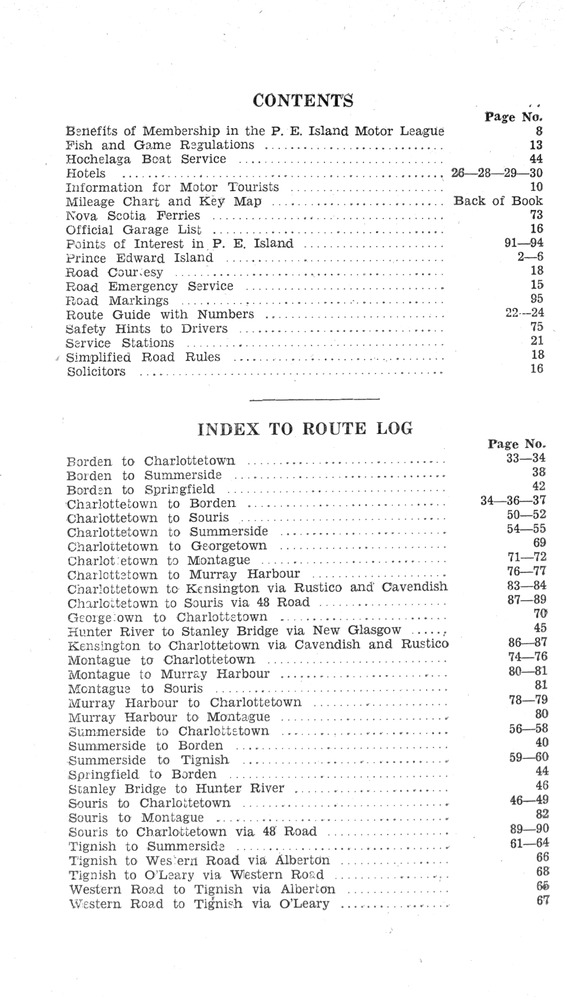 CONTENTS

| | Page No. |
|---|---|
| Benefits of Membership in the P. E. Island Motor League | 8 |
| Fish and Game Regulations | 13 |
| Hochelaga Boat Service | 44 |
| Hotels | 26—28—29—30 |
| Information for Motor Tourists | 10 |
| Mileage Chart and Key Map | Back of Book |
| Nova Scotia Ferries | 73 |
| Official Garage List | 16 |
| Points of Interest in P. E. Island | 91—94 |
| Prince Edward Island | 2—6 |
| Road Courtesy | 18 |
| Road Emergency Service | 15 |
| Road Markings | 95 |
| Route Guide with Numbers | 22—24 |
| Safety Hints to Drivers | 75 |
| Service Stations | 21 |
| Simplified Road Rules | 18 |
| Solicitors | 16 |

INDEX TO ROUTE LOG

| | Page No. |
|---|---|
| Borden to Charlottetown | 33—34 |
| Borden to Summerside | 38 |
| Borden to Springfield | 42 |
| Charlottetown to Borden | 34—36—37 |
| Charlottetown to Souris | 50—52 |
| Charlottetown to Summerside | 54—55 |
| Charlottetown to Georgetown | 69 |
| Charlottetown to Montague | 71—72 |
| Charlottetown to Murray Harbour | 76—77 |
| Charlottetown to Kensington via Rustico and Cavendish | 83—84 |
| Charlottetown to Souris via 48 Road | 87—89 |
| Georgetown to Charlottetown | 70 |
| Hunter River to Stanley Bridge via New Glasgow | 45 |
| Kensington to Charlottetown via Cavendish and Rustico | 86—87 |
| Montague to Charlottetown | 74—76 |
| Montague to Murray Harbour | 80—81 |
| Montague to Souris | 81 |
| Murray Harbour to Charlottetown | 78—79 |
| Murray Harbour to Montague | 80 |
| Summerside to Charlottetown | 56—58 |
| Summerside to Borden | 40 |
| Summerside to Tignish | 59—60 |
| Springfield to Borden | 44 |
| Stanley Bridge to Hunter River | 46 |
| Souris to Charlottetown | 46—49 |
| Souris to Montague | 82 |
| Souris to Charlottetown via 48 Road | 89—90 |
| Tignish to Summerside | 61—64 |
| Tignish to Western Road via Alberton | 66 |
| Tignish to O'Leary via Western Road | 68 |
| Western Road to Tignish via Alberton | 66 |
| Western Road to Tignish via O'Leary | 67 |